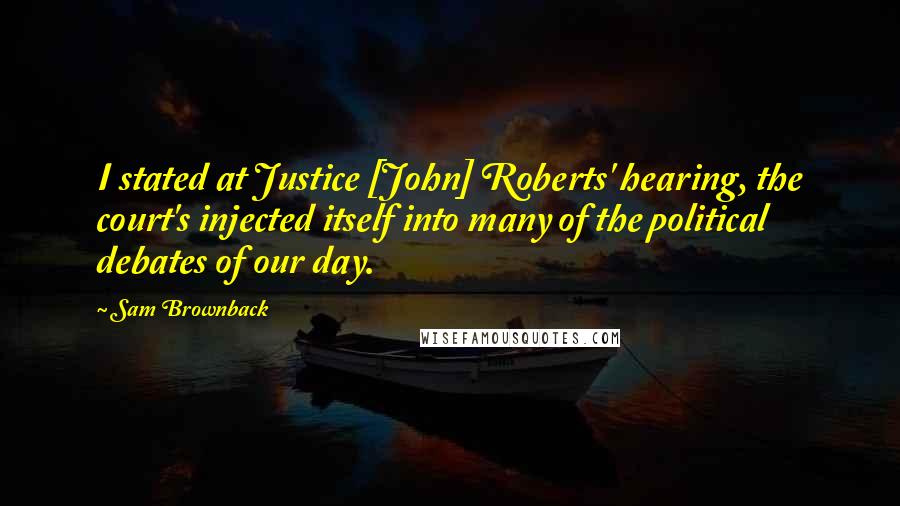 I stated at Justice [John] Roberts' hearing, the court's injected itself into many of the political debates of our day.

~ Sam Brownback

WISEFAMOUSQUOTES.COM